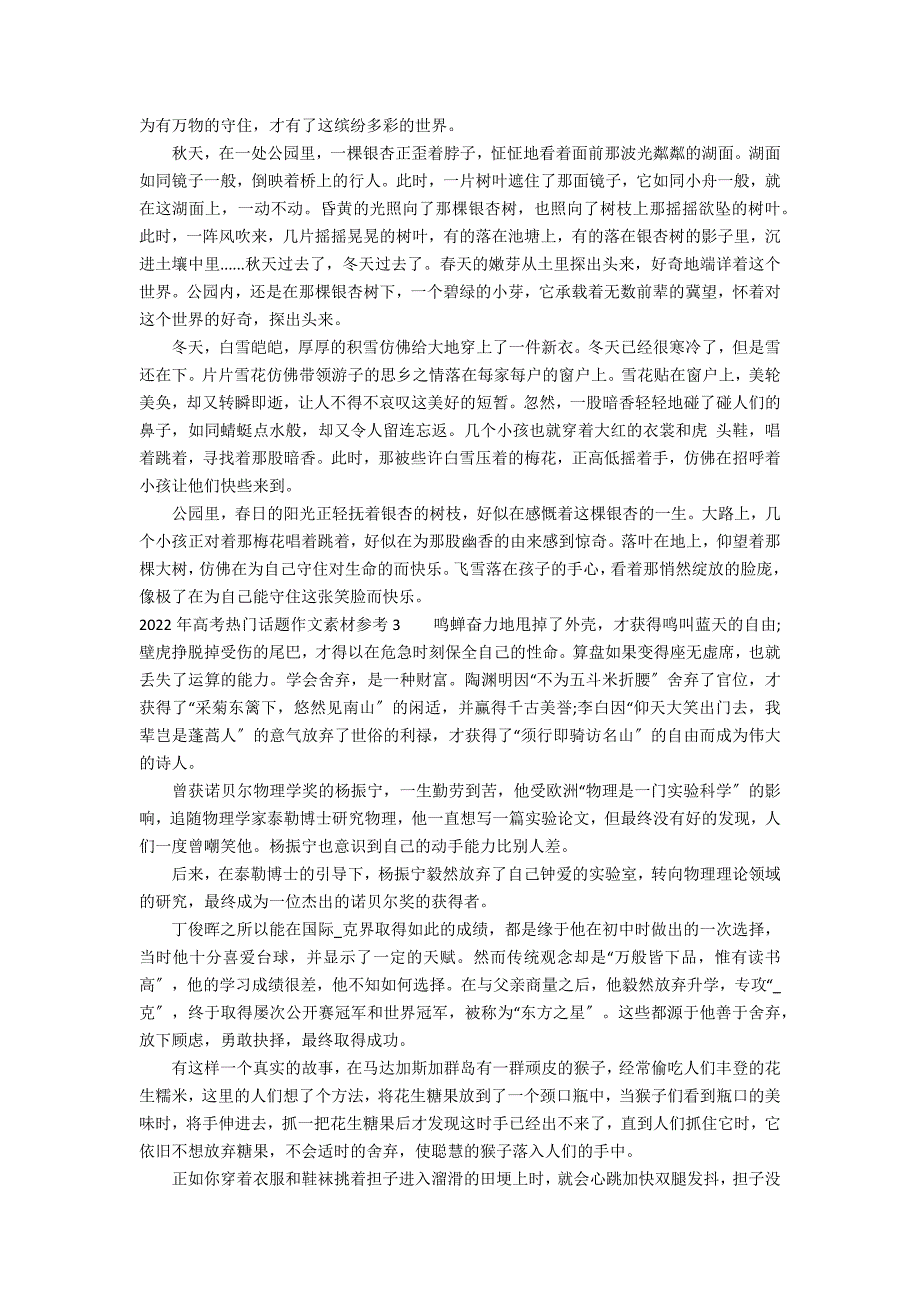 为有万物的守住，才有了这缤纷多彩的世界。

秋天，在一处公园里，一棵银杏正歪着脖子，怔怔地看着面前那波光粼粼的湖面。湖面如同镜子一般，倒映着桥上的行人。此时，一片树叶遮住了那面镜子，它如同小舟一般，就在这湖面上，一动不动。昏黄的光照向了那棵银杏树，也照向了树枝上那摇摇欲坠的树叶。此时，一阵风吹来，几片摇摇晃晃的树叶，有的落在池塘上，有的落在银杏树的影子里，沉进土壤中里......秋天过去了，冬天过去了。春天的嫩芽从土里探出头来，好奇地端详着这个世界。公园内，还是在那棵银杏树下，一个碧绿的小芽，它承载着无数前辈的冀望，怀着对这个世界的好奇，探出头来。

冬天，白雪皑皑，厚厚的积雪仿佛给大地穿上了一件新衣。冬天已经很寒冷了，但是雪还在下。片片雪花仿佛带领游子的思乡之情落在每家每户的窗户上。雪花贴在窗户上，美轮美奂，却又转瞬即逝，让人不得不哀叹这美好的短暂。忽然，一股暗香轻轻地碰了碰人们的鼻子，如同蜻蜓点水般，却又令人留连忘返。几个小孩也就穿着大红的衣裳和虎 头鞋，唱着跳着，寻找着那股暗香。此时，那被些许白雪压着的梅花，正高低摇着手，仿佛在招呼着小孩让他们快些来到。

公园里，春日的阳光正轻抚着银杏的树枝，好似在感慨着这棵银杏的一生。大路上，几个小孩正对着那梅花唱着跳着，好似在为那股幽香的由来感到惊奇。落叶在地上，仰望着那棵大树，仿佛在为自己守住对生命的而快乐。飞雪落在孩子的手心，看着那悄然绽放的脸庞，像极了在为自己能守住这张笑脸而快乐。

2022 年高考热门话题作文素材参考 3　　鸣蝉奋力地甩掉了外壳，才获得鸣叫蓝天的自由;壁虎挣脱掉受伤的尾巴，才得以在危急时刻保全自己的性命。算盘如果变得座无虚席，也就丢失了运算的能力。学会舍弃，是一种财富。陶渊明因“不为五斗米折腰〞舍弃了官位，才获得了“采菊东篱下，悠然见南山〞的闲适，并赢得千古美誉;李白因“仰天大笑出门去，我辈岂是蓬蒿人〞的意气放弃了世俗的利禄，才获得了“须行即骑访名山〞的自由而成为伟大的诗人。

曾获诺贝尔物理学奖的杨振宁，一生勤劳到苦，他受欧洲“物理是一门实验科学〞的影响，追随物理学家泰勒博士研究物理，他一直想写一篇实验论文，但最终没有好的发现，人们一度曾嘲笑他。杨振宁也意识到自己的动手能力比别人差。

后来，在泰勒博士的引导下，杨振宁毅然放弃了自己钟爱的实验室，转向物理理论领域的研究，最终成为一位杰出的诺贝尔奖的获得者。

丁俊晖之所以能在国际_克界取得如此的成绩，都是缘于他在初中时做出的一次选择，当时他十分喜爱台球，并显示了一定的天赋。然而传统观念却是“万般皆下品，惟有读书高〞，他的学习成绩很差，他不知如何选择。在与父亲商量之后，他毅然放弃升学，专攻“_克〞，终于取得屡次公开赛冠军和世界冠军，被称为“东方之星〞。这些都源于他善于舍弃，放下顾虑，勇敢抉择，最终取得成功。

有这样一个真实的故事，在马达加斯加群岛有一群顽皮的猴子，经常偷吃人们丰登的花生糯米，这里的人们想了个方法，将花生糖果放到了一个颈口瓶中，当猴子们看到瓶口的美味时，将手伸进去，抓一把花生糖果后才发现这时手已经出不来了，直到人们抓住它时，它依旧不想放弃糖果，不会适时的舍弃，使聪慧的猴子落入人们的手中。

正如你穿着衣服和鞋袜挑着担子进入溜滑的田埂上时，就会心跳加快双腿发抖，担子没